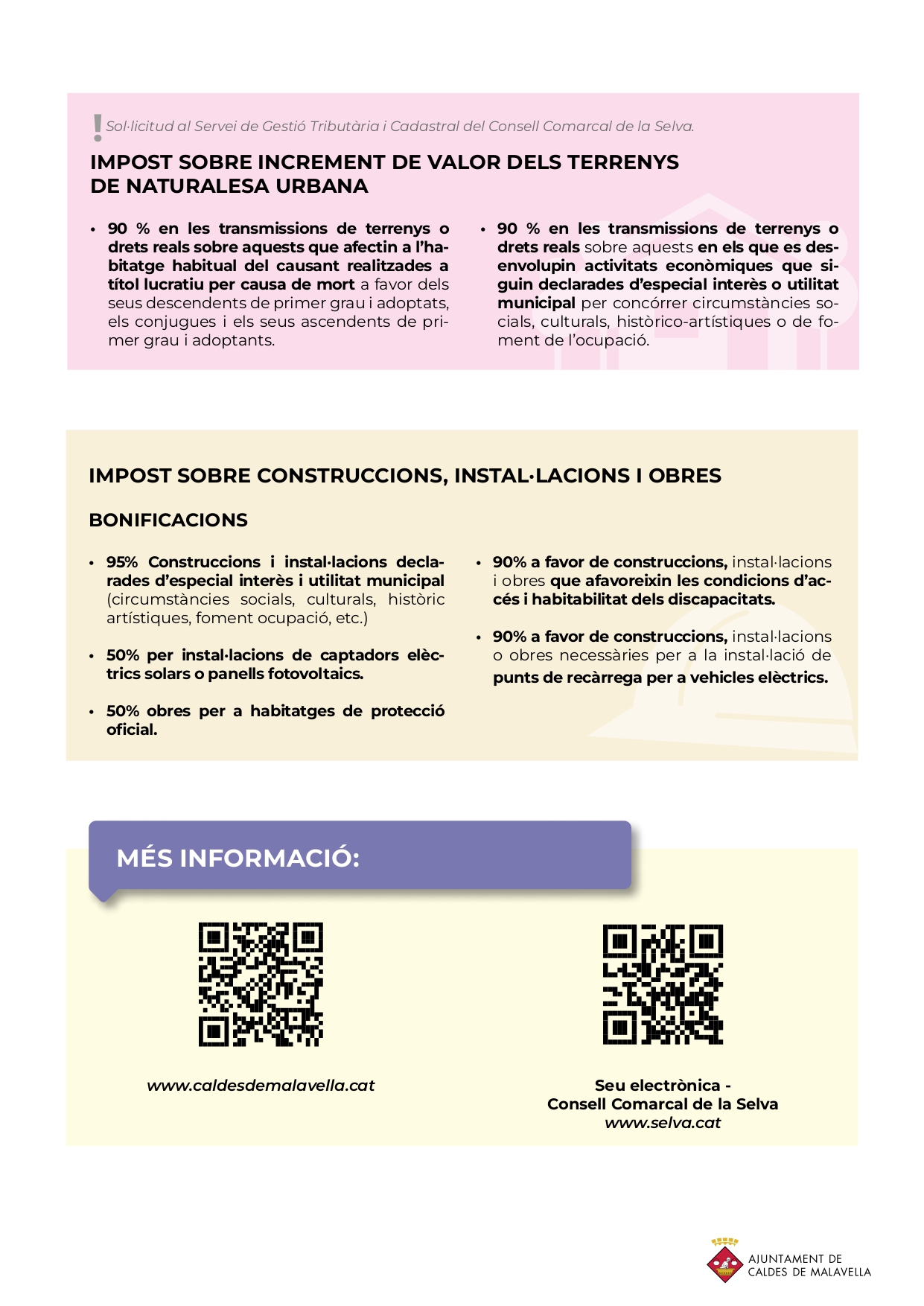 ! Sol·licitud al Servei de Gestió Tributària i Cadastral del Consell Comarcal de la Selva.

IMPOST SOBRE INCREMENT DE VALOR DELS TERRENYS DE NATURALESA URBANA

• 90 % en les transmissions de terrenys o drets reals sobre aquests que afectin a l'habitatge habitual del causant realitzades a títol lucratiu per causa de mort a favor dels seus descendents de primer grau i adoptats, els conjugues i els seus ascendents de primer grau i adoptants.

• 90 % en les transmissions de terrenys o drets reals sobre aquests en els que es desenvolupin activitats econòmiques que siguin declarades d'especial interès o utilitat municipal per concórrer circumstàncies socials, culturals, històrico-artístiques o de foment de l'ocupació.

IMPOST SOBRE CONSTRUCCIONS, INSTAL·LACIONS I OBRES

BONIFICACIONS

• 95% Construccions i instal·lacions declarades d'especial interès i utilitat municipal (circumstàncies socials, culturals, històric artístiques, foment ocupació, etc.)

• 50% per instal·lacions de captadors elèctrics solars o panells fotovoltaics.

• 50% obres per a habitatges de protecció oficial.

• 90% a favor de construccions, instal·lacions i obres que afavoreixin les condicions d'accés i habitabilitat dels discapacitats.

• 90% a favor de construccions, instal·lacions o obres necessàries per a la instal·lació de punts de recàrrega per a vehicles elèctrics.

MÉS INFORMACIÓ:

www.caldesdemalavella.cat

Seu electrònica - Consell Comarcal de la Selva
www.selva.cat

AJUNTAMENT DE CALDES DE MALAVELLA